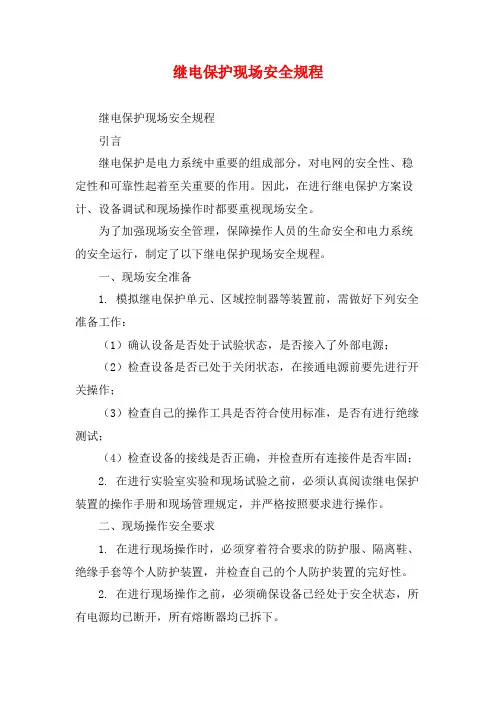 继电保护现场安全规程

继电保护现场安全规程

引言

继电保护是电力系统中重要的组成部分，对电网的安全性、稳定性和可靠性起着至关重要的作用。因此，在进行继电保护方案设计、设备调试和现场操作时都要重视现场安全。

为了加强现场安全管理，保障操作人员的生命安全和电力系统的安全运行，制定了以下继电保护现场安全规程。

一、现场安全准备

1. 模拟继电保护单元、区域控制器等装置前，需做好下列安全准备工作：

（1）确认设备是否处于试验状态，是否接入了外部电源；

（2）检查设备是否已处于关闭状态，在接通电源前要先进行开关操作；

（3）检查自己的操作工具是否符合使用标准，是否有进行绝缘测试；

（4）检查设备的接线是否正确，并检查所有连接件是否牢固；

2. 在进行实验室实验和现场试验之前，必须认真阅读继电保护装置的操作手册和现场管理规定，并严格按照要求进行操作。

二、现场操作安全要求

1. 在进行现场操作时，必须穿着符合要求的防护服、隔离鞋、绝缘手套等个人防护装置，并检查自己的个人防护装置的完好性。

2. 在进行现场操作之前，必须确保设备已经处于安全状态，所有电源均已断开，所有熔断器均已拆下。